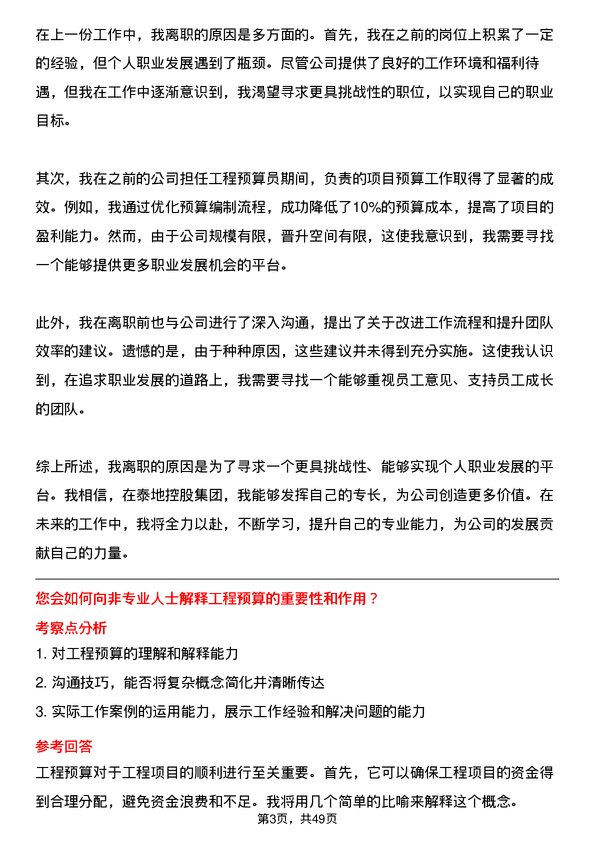 在上一份工作中，我离职的原因是多方面的。首先，我在之前的岗位上积累了一定的经验，但个人职业发展遇到了瓶颈。尽管公司提供了良好的工作环境和福利待遇，但我在工作中逐渐意识到，我渴望寻求更具挑战性的职位，以实现自己的职业目标。

其次，我在之前的公司担任工程预算员期间，负责的项目预算工作取得了显著的成效。例如，我通过优化预算编制流程，成功降低了10%的预算成本，提高了项目的盈利能力。然而，由于公司规模有限，晋升空间有限，这使我意识到，我需要寻找一个能够提供更多职业发展机会的平台。

此外，我在离职前也与公司进行了深入沟通，提出了关于改进工作流程和提升团队效率的建议。遗憾的是，由于种种原因，这些建议并未得到充分实施。这使我认识到，在追求职业发展的道路上，我需要寻找一个能够重视员工意见、支持员工成长的团队。

综上所述，我离职的原因是为了寻求一个更具挑战性、能够实现个人职业发展的平台。我相信，在泰地控股集团，我能够发挥自己的专长，为公司创造更多价值。在未来的工作中，我将全力以赴，不断学习，提升自己的专业能力，为公司的发展贡献自己的力量。

您会如何向非专业人士解释工程预算的重要性和作用？

考察点分析

1. 对工程预算的理解和解释能力

2. 沟通技巧，能否将复杂概念简化并清晰传达

3. 实际工作案例的运用能力，展示工作经验和解决问题的能力

参考回答

工程预算对于工程项目的顺利进行至关重要。首先，它可以确保工程项目的资金得到合理分配，避免资金浪费和不足。我将用几个简单的比喻来解释这个概念。

第3页，共49页